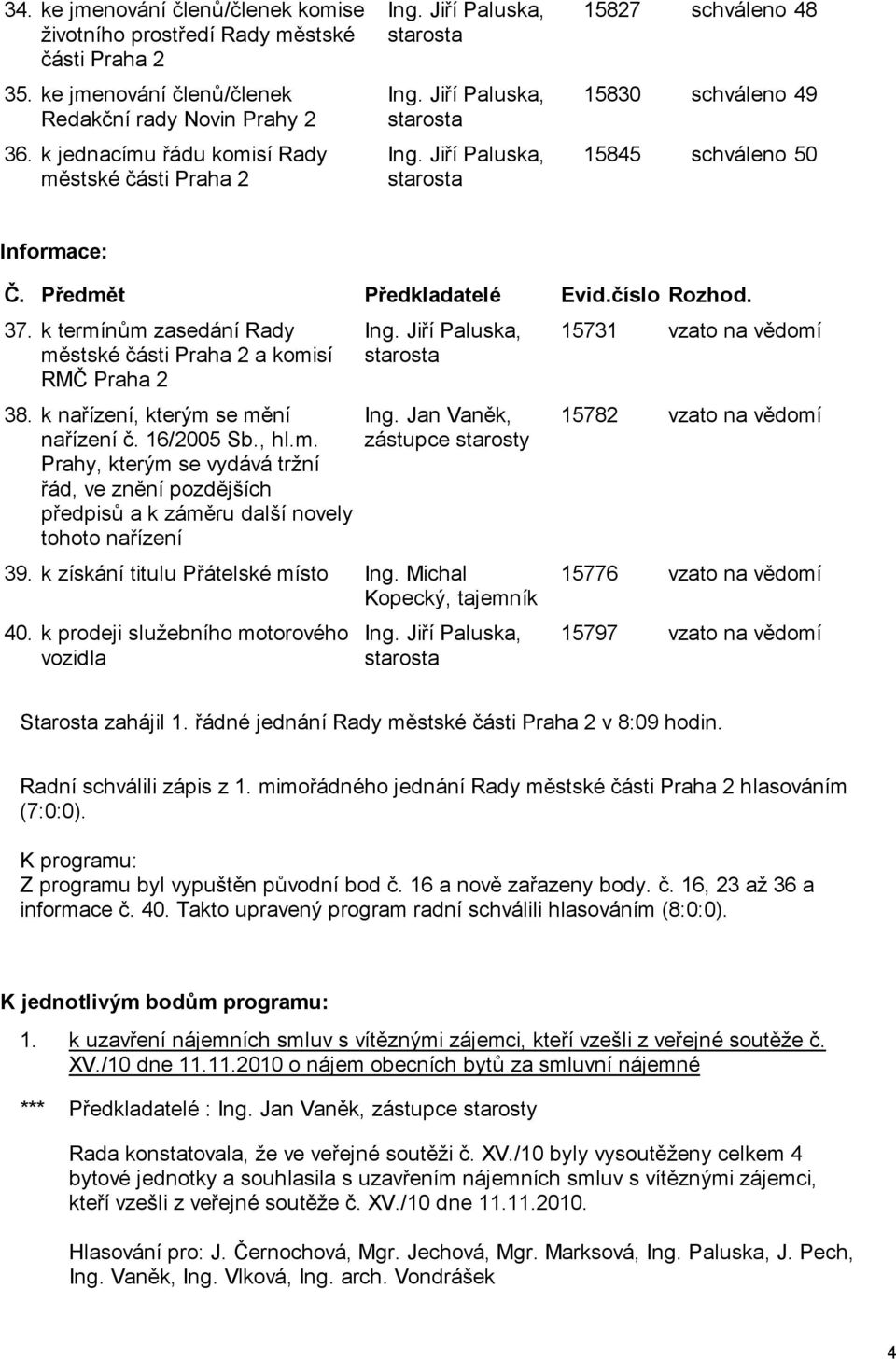 | | | | |
|---|---|---|---|
| 34. ke jmenování členů/členek komise životního prostředí Rady městské části Praha 2 | Ing. Jiří Paluska, starosta | 15827 | schváleno 48 |
| 35. ke jmenování členů/členek Redakční rady Novin Prahy 2 | Ing. Jiří Paluska, starosta | 15830 | schváleno 49 |
| 36. k jednacímu řádu komisí Rady městské části Praha 2 | Ing. Jiří Paluska, starosta | 15845 | schváleno 50 |

Informace:

| Č. Předmět | Předkladatelé | Evid.číslo | Rozhod. |
|---|---|---|---|
| 37. k termínům zasedání Rady městské části Praha 2 a komisí RMČ Praha 2 | Ing. Jiří Paluska, starosta | 15731 | vzato na vědomí |
| 38. k nařízení, kterým se mění nařízení č. 16/2005 Sb., hl.m. Prahy, kterým se vydává tržní řád, ve znění pozdějších předpisů a k záměru další novely tohoto nařízení | Ing. Jan Vaněk, zástupce starosty | 15782 | vzato na vědomí |
| 39. k získání titulu Přátelské místo | Ing. Michal Kopecký, tajemník | 15776 | vzato na vědomí |
| 40. k prodeji služebního motorového vozidla | Ing. Jiří Paluska, starosta | 15797 | vzato na vědomí |

Starosta zahájil 1. řádné jednání Rady městské části Praha 2 v 8:09 hodin.

Radní schválili zápis z 1. mimořádného jednání Rady městské části Praha 2 hlasováním (7:0:0).

K programu:
Z programu byl vypuštěn původní bod č. 16 a nově zařazeny body. č. 16, 23 až 36 a informace č. 40. Takto upravený program radní schválili hlasováním (8:0:0).

K jednotlivým bodům programu:

1. k uzavření nájemních smluv s vítěznými zájemci, kteří vzešli z veřejné soutěže č. XV./10 dne 11.11.2010 o nájem obecních bytů za smluvní nájemné

*** Předkladatelé : Ing. Jan Vaněk, zástupce starosty

Rada konstatovala, že ve veřejné soutěži č. XV./10 byly vysoutěženy celkem 4 bytové jednotky a souhlasila s uzavřením nájemních smluv s vítěznými zájemci, kteří vzešli z veřejné soutěže č. XV./10 dne 11.11.2010.

Hlasování pro: J. Černochová, Mgr. Jechová, Mgr. Marksová, Ing. Paluska, J. Pech, Ing. Vaněk, Ing. Vlková, Ing. arch. Vondrášek

4